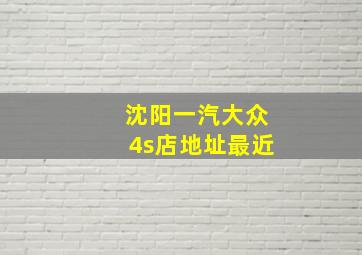 沈阳一汽大众
4s店地址最近